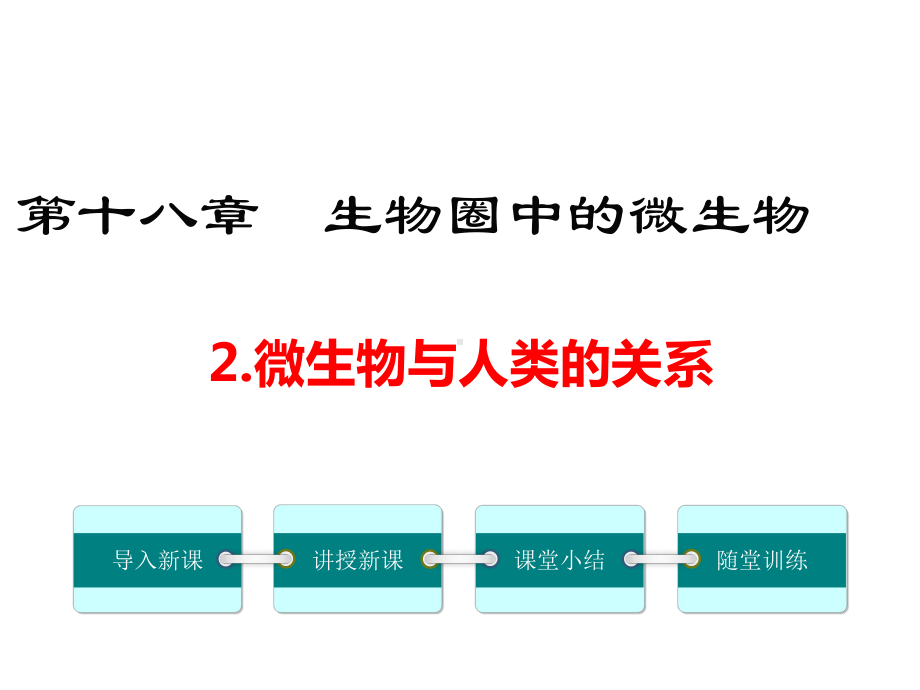 第十八章　生物圈中的微生物

2.微生物与人类的关系

导入新课

讲授新课

课堂小结

随堂训练